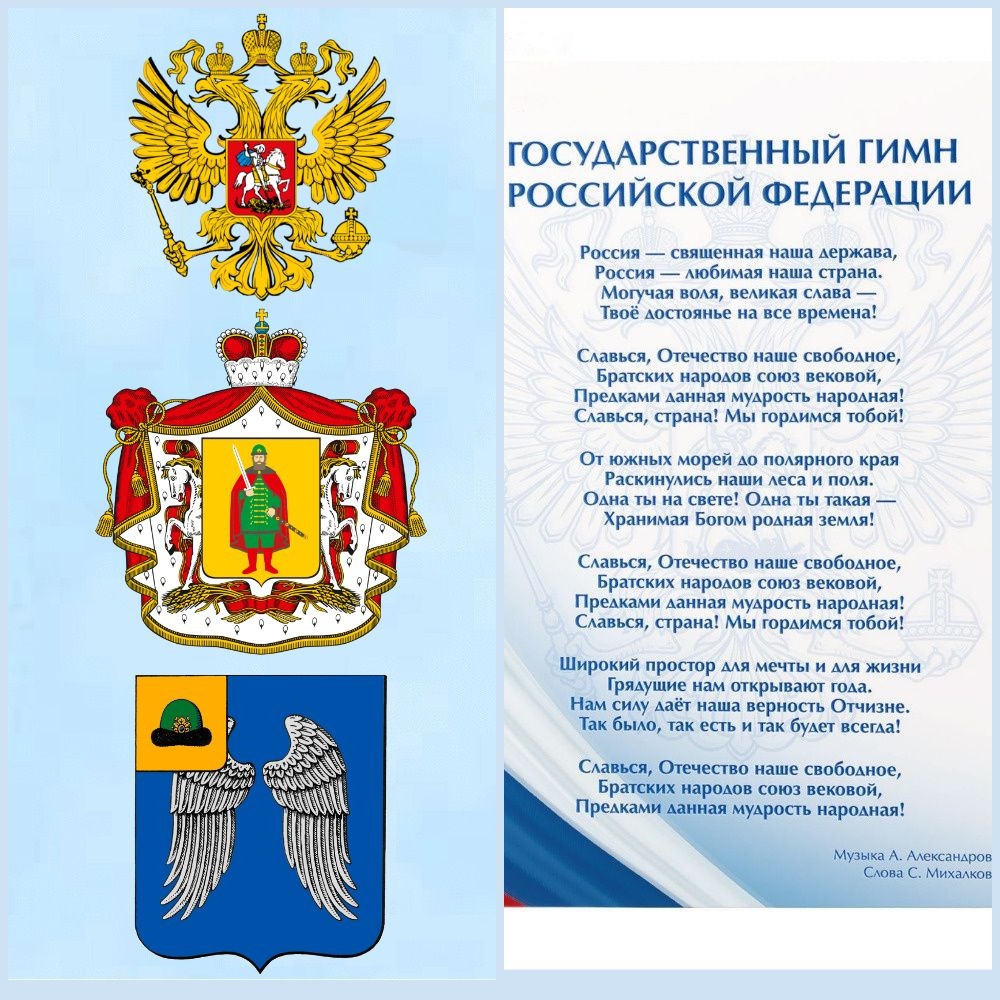 ГОСУДАРСТВЕННЫЙ ГИМН РОССИЙСКОЙ ФЕДЕРАЦИИ

Россия — священная наша держава,
Россия — любимая наша страна.
Могучая воля, великая слава —
Твоё достоянье на все времена!

Славься, Отечество наше свободное,
Братских народов союз вековой,
Предками данная мудрость народная!
Славься, страна! Мы гордимся тобой!

От южных морей до полярного края
Раскинулись наши леса и поля.
Одна ты на свете! Одна ты такая —
Хранимая Богом родная земля!

Славься, Отечество наше свободное,
Братских народов союз вековой,
Предками данная мудрость народная!
Славься, страна! Мы гордимся тобой!

Широкий простор для мечты и для жизни
Грядущие нам открывают года.
Нам силу даёт наша верность Отчизне.
Так было, так есть и так будет всегда!

Славься, Отечество наше свободное,
Братских народов союз вековой,
Предками данная мудрость народная!

Музыка А. Александров
Слова С. Михалков